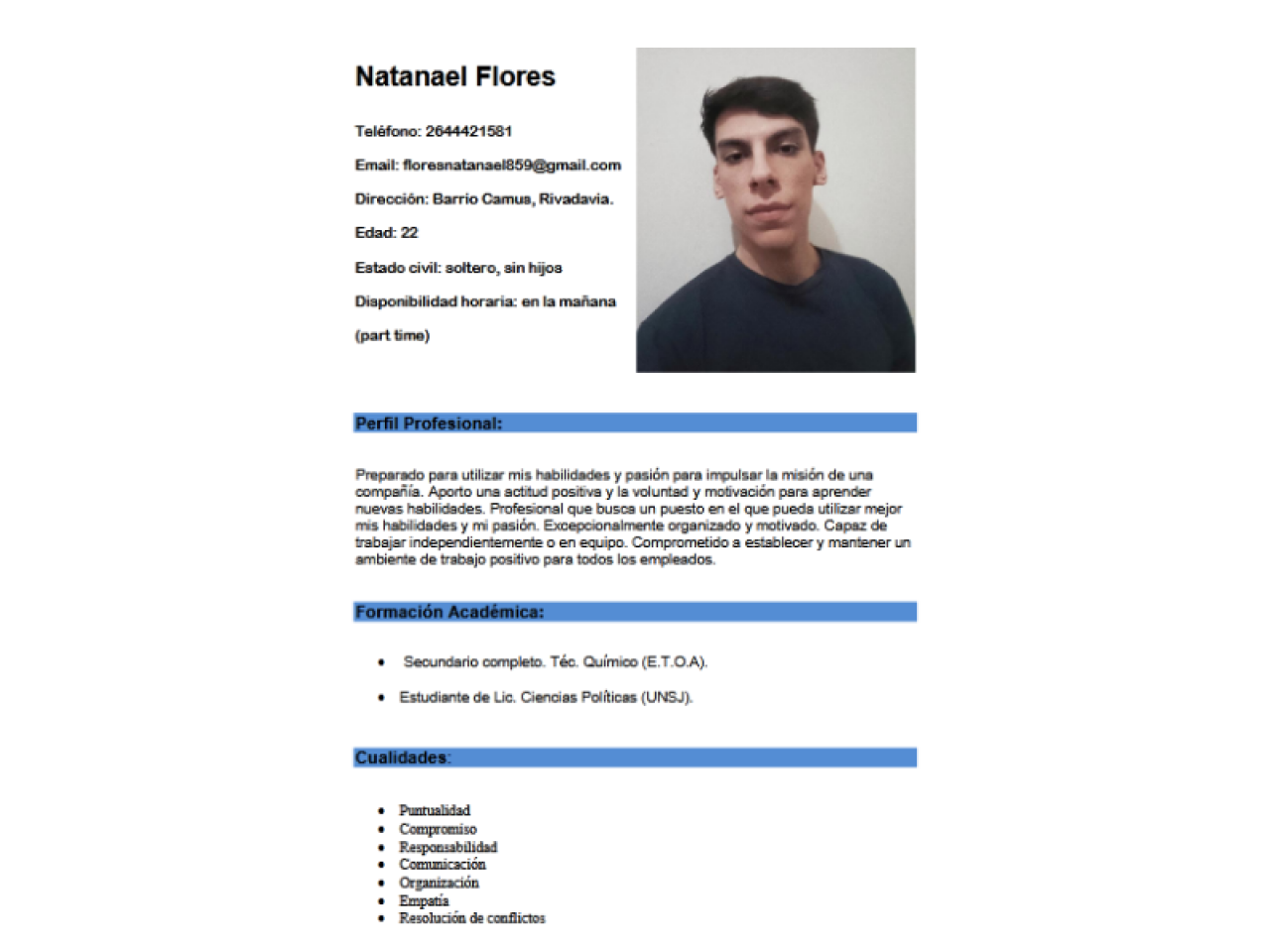 Natanael Flores

Teléfono: 2644421581

Email: floresnatanael859@gmail.com

Dirección: Barrio Camus, Rivadavia.

Edad: 22

Estado civil: soltero, sin hijos

Disponibilidad horaria: en la mañana (part time)

Perfil Profesional:

Preparado para utilizar mis habilidades y pasión para impulsar la misión de una compañía. Aporto una actitud positiva y la voluntad y motivación para aprender nuevas habilidades. Profesional que busca un puesto en el que pueda utilizar mejor mis habilidades y mi pasión. Excepcionalmente organizado y motivado. Capaz de trabajar independientemente o en equipo. Comprometido a establecer y mantener un ambiente de trabajo positivo para todos los empleados.

Formación Académica:

- Secundario completo. Téc. Químico (E.T.O.A).
- Estudiante de Lic. Ciencias Políticas (UNSJ).

Cualidades:

- Puntualidad
- Compromiso
- Responsabilidad
- Comunicación
- Organización
- Empatía
- Resolución de conflictos